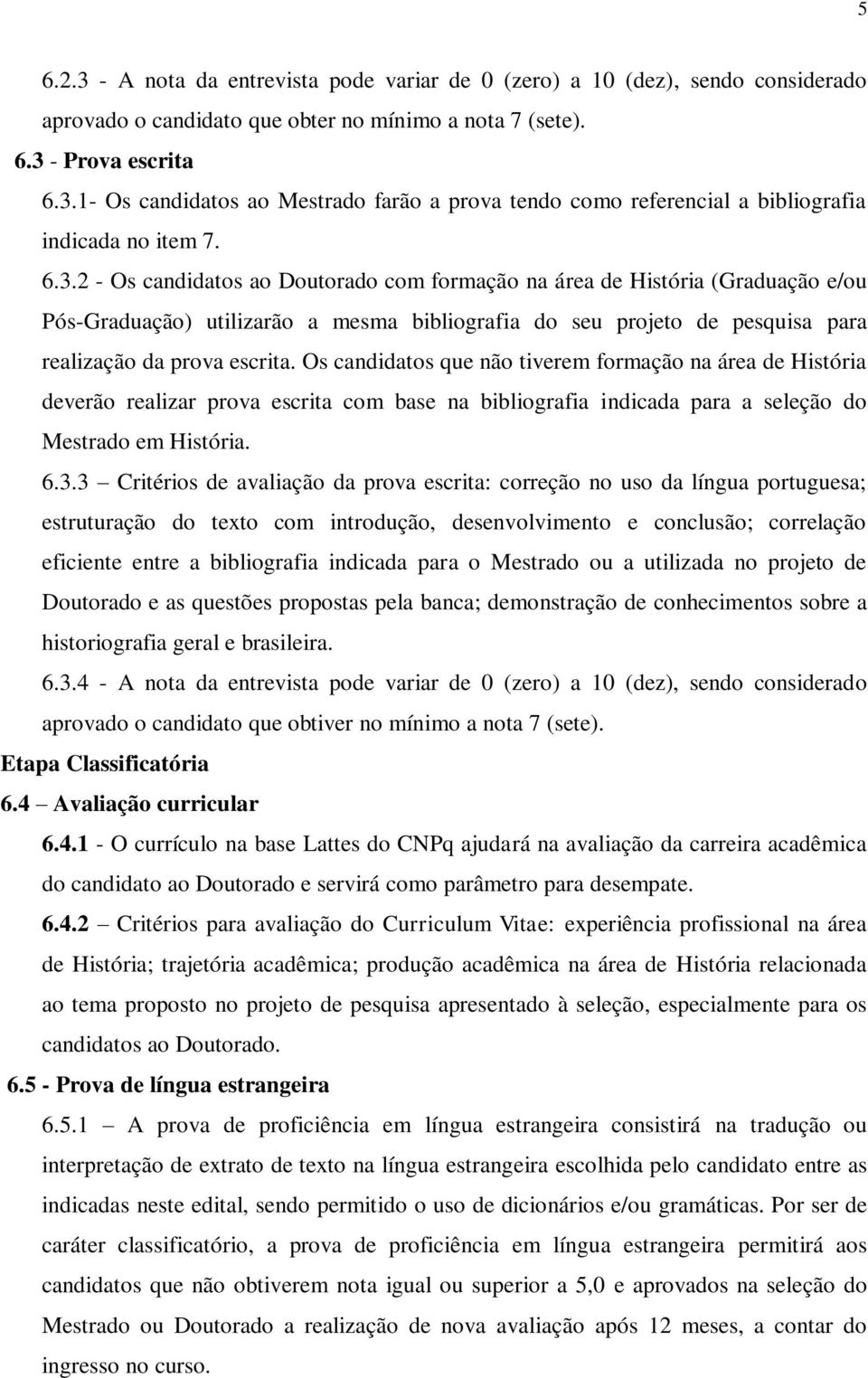 5

6.2.3 - A nota da entrevista pode variar de 0 (zero) a 10 (dez), sendo considerado aprovado o candidato que obter no mínimo a nota 7 (sete).

6.3 - Prova escrita

6.3.1- Os candidatos ao Mestrado farão a prova tendo como referencial a bibliografia indicada no item 7.

6.3.2 - Os candidatos ao Doutorado com formação na área de História (Graduação e/ou Pós-Graduação) utilizarão a mesma bibliografia do seu projeto de pesquisa para realização da prova escrita. Os candidatos que não tiverem formação na área de História deverão realizar prova escrita com base na bibliografia indicada para a seleção do Mestrado em História.

6.3.3 – Critérios de avaliação da prova escrita: correção no uso da língua portuguesa; estruturação do texto com introdução, desenvolvimento e conclusão; correlação eficiente entre a bibliografia indicada para o Mestrado ou a utilizada no projeto de Doutorado e as questões propostas pela banca; demonstração de conhecimentos sobre a historiografia geral e brasileira.

6.3.4 - A nota da entrevista pode variar de 0 (zero) a 10 (dez), sendo considerado aprovado o candidato que obtiver no mínimo a nota 7 (sete).

Etapa Classificatória

6.4 – Avaliação curricular

6.4.1 - O currículo na base Lattes do CNPq ajudará na avaliação da carreira acadêmica do candidato ao Doutorado e servirá como parâmetro para desempate.

6.4.2 – Critérios para avaliação do Curriculum Vitae: experiência profissional na área de História; trajetória acadêmica; produção acadêmica na área de História relacionada ao tema proposto no projeto de pesquisa apresentado à seleção, especialmente para os candidatos ao Doutorado.

6.5 - Prova de língua estrangeira

6.5.1 – A prova de proficiência em língua estrangeira consistirá na tradução ou interpretação de extrato de texto na língua estrangeira escolhida pelo candidato entre as indicadas neste edital, sendo permitido o uso de dicionários e/ou gramáticas. Por ser de caráter classificatório, a prova de proficiência em língua estrangeira permitirá aos candidatos que não obtiverem nota igual ou superior a 5,0 e aprovados na seleção do Mestrado ou Doutorado a realização de nova avaliação após 12 meses, a contar do ingresso no curso.